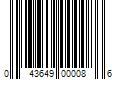 0 43649 00008 6